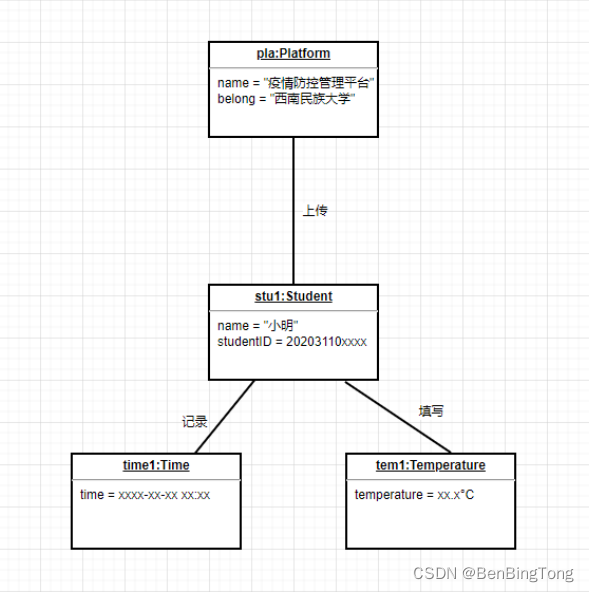 pla:Platform

name = "疫情防控管理平台"
belong = "西南民族大学"

上传

stu1:Student

name = "小明"
studentID = 20203110xxxx

记录

填写

time1:Time

time = xxxx-xx-xx xx:xx

tem1:Temperature

temperature = xx.x°C

CSDN @BenBingTong